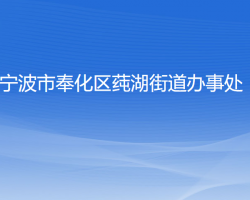 宁波市奉化区莼湖街道办事处